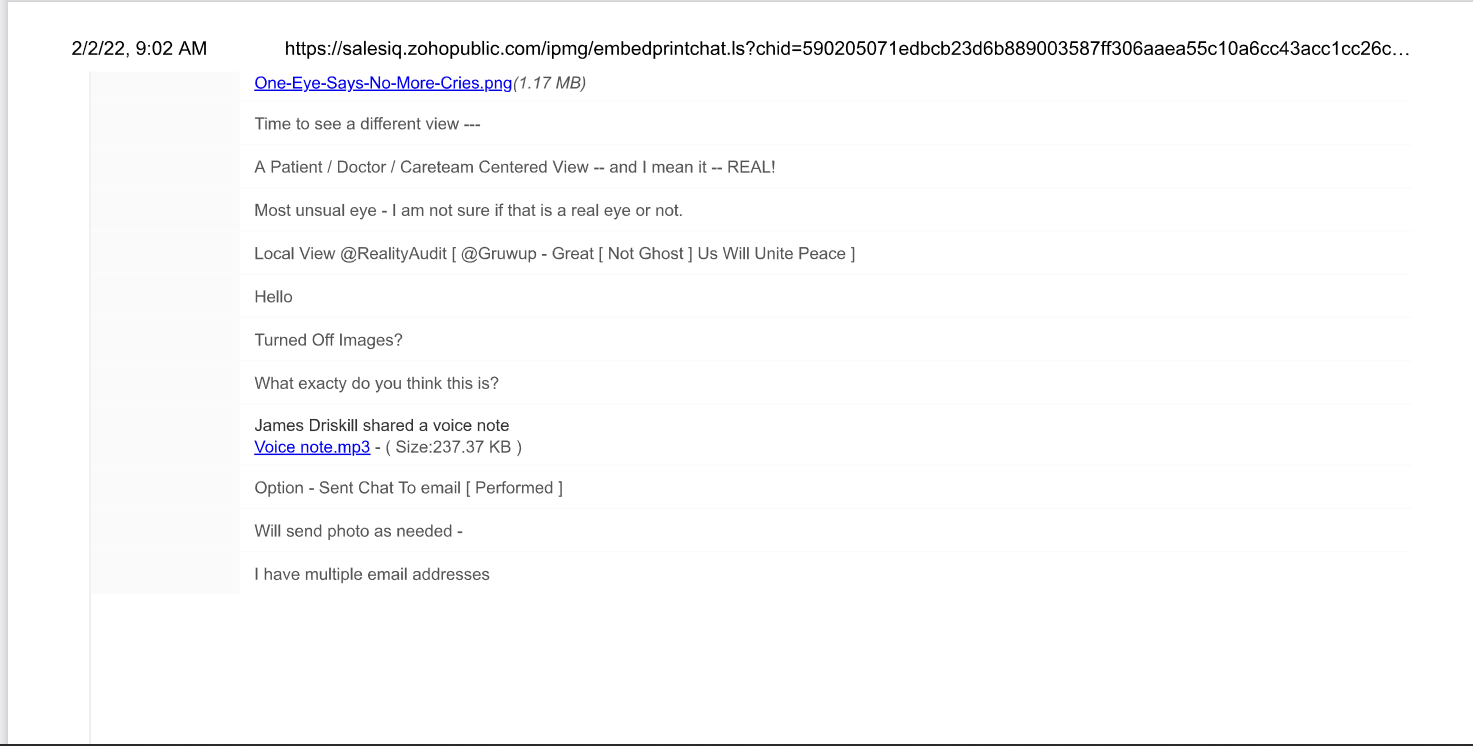 2/2/22, 9:02 AM https://salesiq.zohopublic.com/ipmg/embedprintchat.ls?chid=590205071edbcb23d6b889003587ff306aaea55c10a6cc43acc1cc26c…

One-Eye-Says-No-More-Cries.png(1.17 MB)

Time to see a different view ---

A Patient / Doctor / Careteam Centered View -- and I mean it -- REAL!

Most unsual eye - I am not sure if that is a real eye or not.

Local View @RealityAudit [ @Gruwup - Great [ Not Ghost ] Us Will Unite Peace ]

Hello

Turned Off Images?

What exacty do you think this is?

James Driskill shared a voice note
Voice note.mp3 - ( Size:237.37 KB )

Option - Sent Chat To email [ Performed ]

Will send photo as needed -

I have multiple email addresses